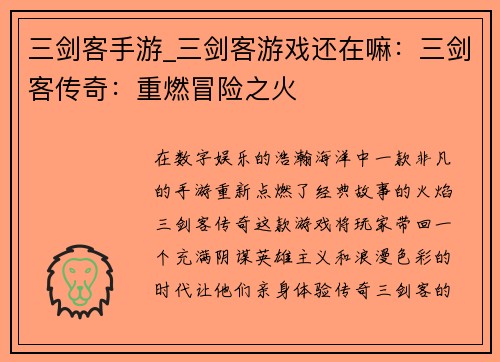 三剑客手游_三剑客游戏还在嘛：三剑客传奇：重燃冒险之火

在数字娱乐的浩瀚海洋中一款非凡的手游重新点燃了经典故事的火焰三剑客传奇这款游戏将玩家带回一个充满阴谋英雄主义和浪漫色彩的时代让他们亲身体验传奇三剑客的